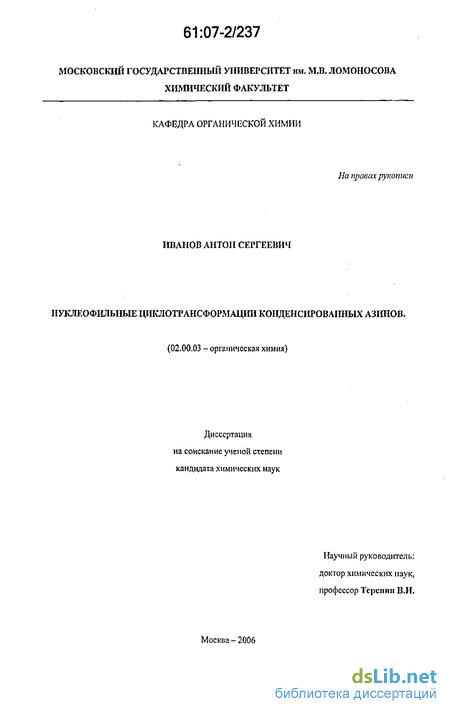 61:07-2/237

МОСКОВСКИЙ ГОСУДАРСТВЕННЫЙ УНИВЕРСИТЕТ им. М.В. ЛОМОНОСОВА
ХИМИЧЕСКИЙ ФАКУЛЬТЕТ

КАФЕДРА ОРГАНИЧЕСКОЙ ХИМИИ

На правах рукописи

ИВАНОВ АНТОН СЕРГЕЕВИЧ

НУКЛЕОФИЛЬНЫЕ ЦИКЛОТРАНСФОРМАЦИИ КОНДЕНСИРОВАННЫХ АЗИНОВ.

(02.00.03 – органическая химия)

Диссертация
на соискание ученой степени
кандидата химических наук

Научный руководитель:
доктор химических наук,
профессор Теренин В.И.

Москва – 2006

dsLib.net
библиотека диссертаций